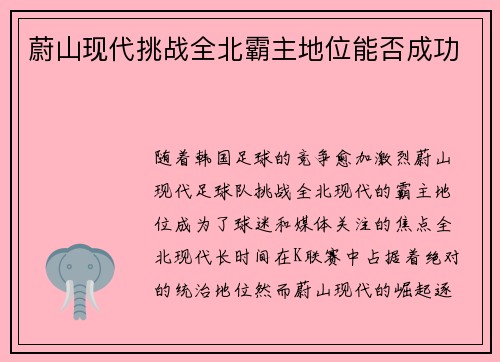 蔚山现代挑战全北霸主地位能否成功

随着韩国足球的竞争愈加激烈蔚山现代足球队挑战全北现代的霸主地位成为了球迷和媒体关注的焦点全北现代长时间在K联赛中占据着绝对的统治地位然而蔚山现代的崛起逐